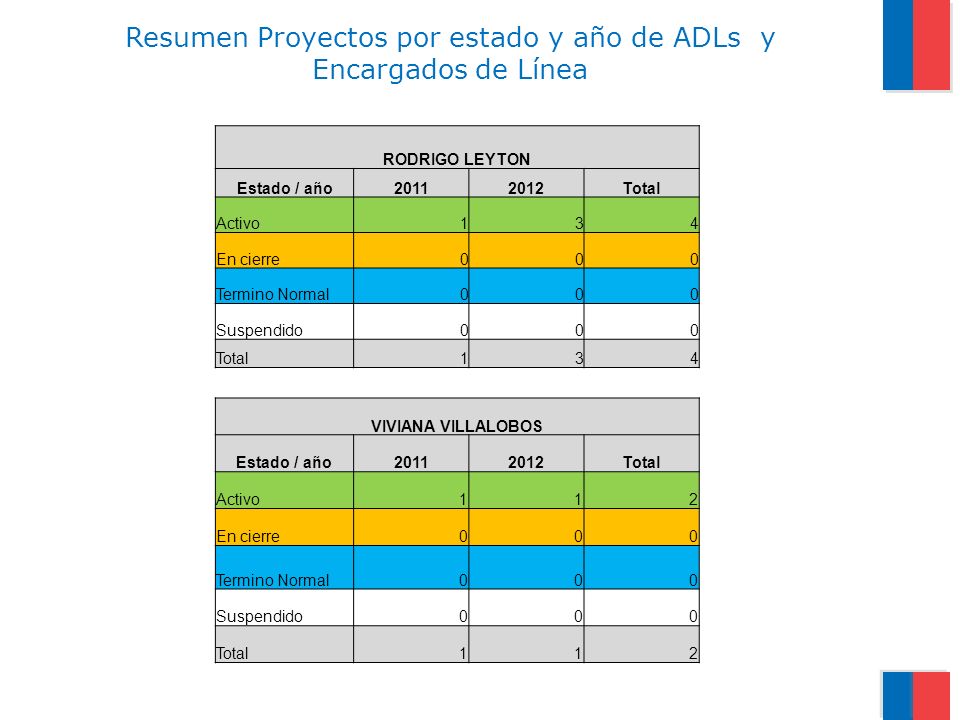 Resumen Proyectos por estado y año de ADLs y Encargados de Línea

RODRIGO LEYTON

| Estado / año | 2011 | 2012 | Total |
|---|---|---|---|
| Activo | 1 | 3 | 4 |
| En cierre | 0 | 0 | 0 |
| Termino Normal | 0 | 0 | 0 |
| Suspendido | 0 | 0 | 0 |
| Total | 1 | 3 | 4 |

VIVIANA VILLALOBOS

| Estado / año | 2011 | 2012 | Total |
|---|---|---|---|
| Activo | 1 | 1 | 2 |
| En cierre | 0 | 0 | 0 |
| Termino Normal | 0 | 0 | 0 |
| Suspendido | 0 | 0 | 0 |
| Total | 1 | 1 | 2 |